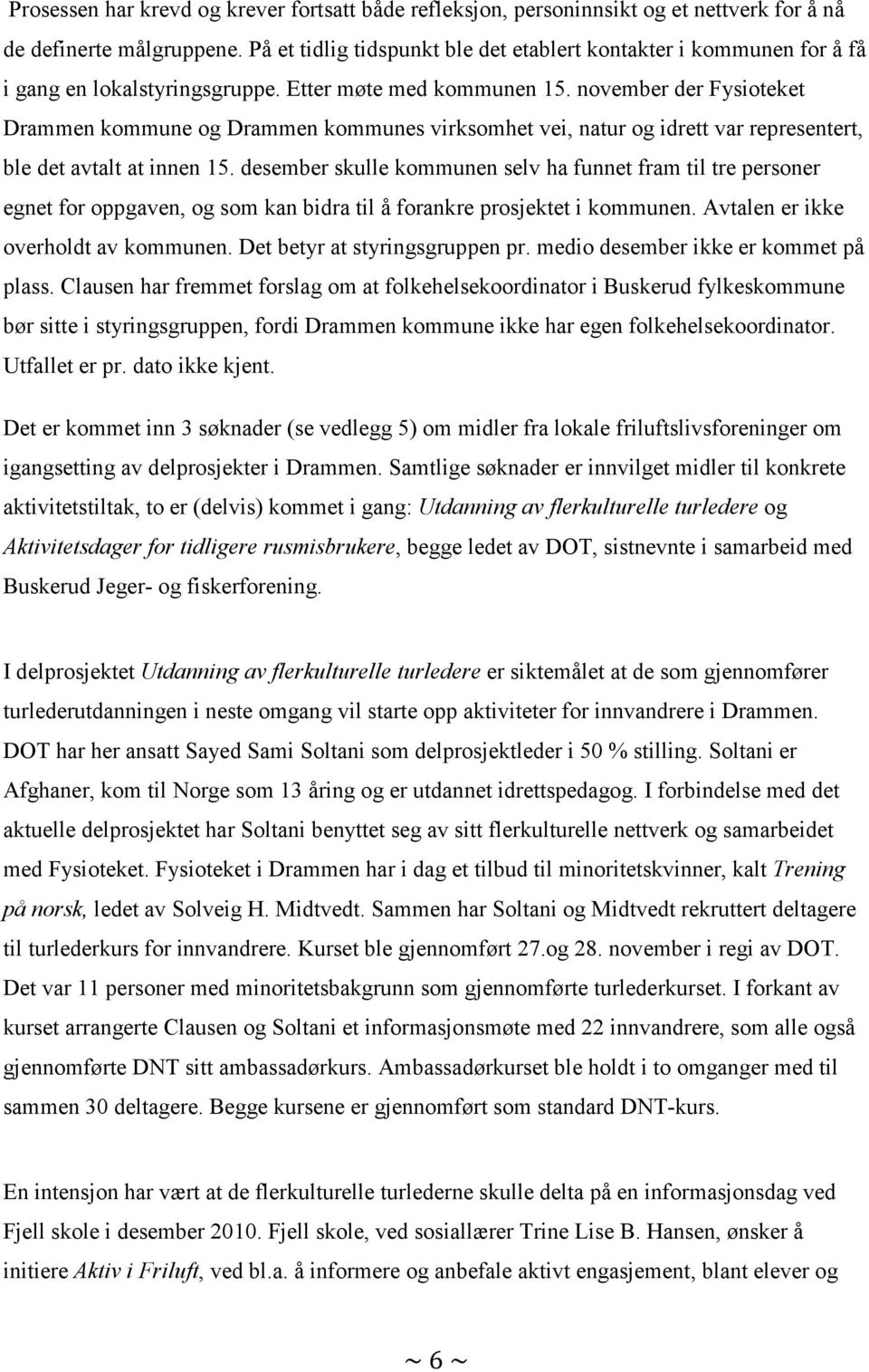 Prosessen har krevd og krever fortsatt både refleksjon, personinnsikt og et nettverk for å nå de definerte målgruppene. På et tidlig tidspunkt ble det etablert kontakter i kommunen for å få i gang en lokalstyringsgruppe. Etter møte med kommunen 15. november der Fysioteket Drammen kommune og Drammen kommunes virksomhet vei, natur og idrett var representert, ble det avtalt at innen 15. desember skulle kommunen selv ha funnet fram til tre personer egnet for oppgaven, og som kan bidra til å forankre prosjektet i kommunen. Avtalen er ikke overholdt av kommunen. Det betyr at styringsgruppen pr. medio desember ikke er kommet på plass. Clausen har fremmet forslag om at folkehelsekoordinator i Buskerud fylkeskommune bør sitte i styringsgruppen, fordi Drammen kommune ikke har egen folkehelsekoordinator. Utfallet er pr. dato ikke kjent.

Det er kommet inn 3 søknader (se vedlegg 5) om midler fra lokale friluftslivsforeninger om igangsetting av delprosjekter i Drammen. Samtlige søknader er innvilget midler til konkrete aktivitetstiltak, to er (delvis) kommet i gang: Utdanning av flerkulturelle turledere og Aktivitetsdager for tidligere rusmisbrukere, begge ledet av DOT, sistnevnte i samarbeid med Buskerud Jeger- og fiskerforening.

I delprosjektet Utdanning av flerkulturelle turledere er siktemålet at de som gjennomfører turlederutdanningen i neste omgang vil starte opp aktiviteter for innvandrere i Drammen. DOT har her ansatt Sayed Sami Soltani som delprosjektleder i 50 % stilling. Soltani er Afghaner, kom til Norge som 13 åring og er utdannet idrettspedagog. I forbindelse med det aktuelle delprosjektet har Soltani benyttet seg av sitt flerkulturelle nettverk og samarbeidet med Fysioteket. Fysioteket i Drammen har i dag et tilbud til minoritetskvinner, kalt Trening på norsk, ledet av Solveig H. Midtvedt. Sammen har Soltani og Midtvedt rekruttert deltagere til turlederkurs for innvandrere. Kurset ble gjennomført 27.og 28. november i regi av DOT. Det var 11 personer med minoritetsbakgrunn som gjennomførte turlederkurset. I forkant av kurset arrangerte Clausen og Soltani et informasjonsmøte med 22 innvandrere, som alle også gjennomførte DNT sitt ambassadørkurs. Ambassadørkurset ble holdt i to omganger med til sammen 30 deltagere. Begge kursene er gjennomført som standard DNT-kurs.

En intensjon har vært at de flerkulturelle turlederne skulle delta på en informasjonsdag ved Fjell skole i desember 2010. Fjell skole, ved sosiallærer Trine Lise B. Hansen, ønsker å initiere Aktiv i Friluft, ved bl.a. å informere og anbefale aktivt engasjement, blant elever og

~ 6 ~